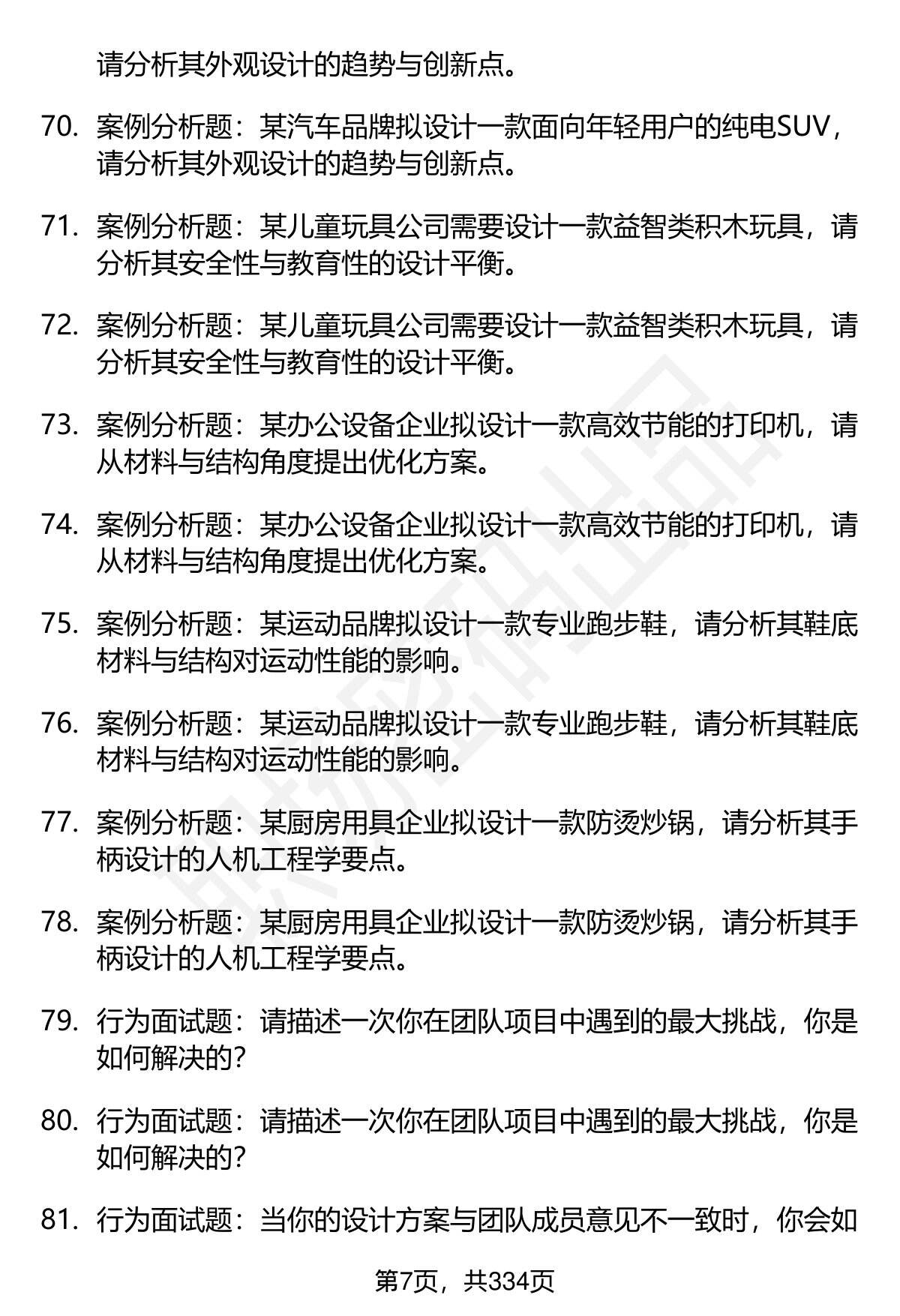 请分析其外观设计的趋势与创新点。

70. 案例分析题：某汽车品牌拟设计一款面向年轻用户的纯电SUV，请分析其外观设计的趋势与创新点。

71. 案例分析题：某儿童玩具公司需要设计一款益智类积木玩具，请分析其安全性与教育性的设计平衡。

72. 案例分析题：某儿童玩具公司需要设计一款益智类积木玩具，请分析其安全性与教育性的设计平衡。

73. 案例分析题：某办公设备企业拟设计一款高效节能的打印机，请从材料与结构角度提出优化方案。

74. 案例分析题：某办公设备企业拟设计一款高效节能的打印机，请从材料与结构角度提出优化方案。

75. 案例分析题：某运动品牌拟设计一款专业跑步鞋，请分析其鞋底材料与结构对运动性能的影响。

76. 案例分析题：某运动品牌拟设计一款专业跑步鞋，请分析其鞋底材料与结构对运动性能的影响。

77. 案例分析题：某厨房用具企业拟设计一款防烫炒锅，请分析其手柄设计的人机工程学要点。

78. 案例分析题：某厨房用具企业拟设计一款防烫炒锅，请分析其手柄设计的人机工程学要点。

79. 行为面试题：请描述一次你在团队项目中遇到的最大挑战，你是如何解决的?

80. 行为面试题：请描述一次你在团队项目中遇到的最大挑战，你是如何解决的?

81. 行为面试题：当你的设计方案与团队成员意见不一致时，你会如

第7页，共334页